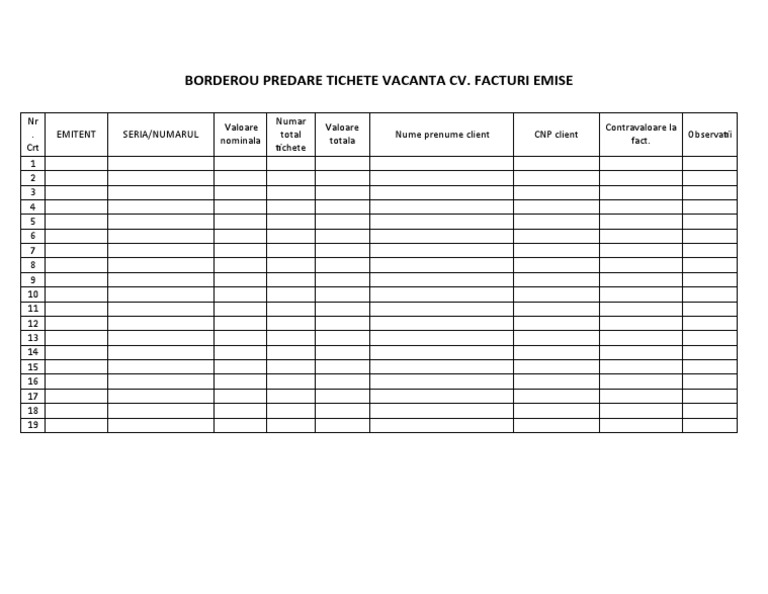 BORDEROU PREDARE TICHETE VACANTA CV. FACTURI EMISE

| Nr . Crt | EMITENT | SERIA/NUMARUL | Valoare nominala | Numar total tichete | Valoare totala | Nume prenume client | CNP client | Contravaloare la fact. | Observatii |
|---|---|---|---|---|---|---|---|---|---|
| 1 | | | | | | | | | |
| 2 | | | | | | | | | |
| 3 | | | | | | | | | |
| 4 | | | | | | | | | |
| 5 | | | | | | | | | |
| 6 | | | | | | | | | |
| 7 | | | | | | | | | |
| 8 | | | | | | | | | |
| 9 | | | | | | | | | |
| 10 | | | | | | | | | |
| 11 | | | | | | | | | |
| 12 | | | | | | | | | |
| 13 | | | | | | | | | |
| 14 | | | | | | | | | |
| 15 | | | | | | | | | |
| 16 | | | | | | | | | |
| 17 | | | | | | | | | |
| 18 | | | | | | | | | |
| 19 | | | | | | | | | |